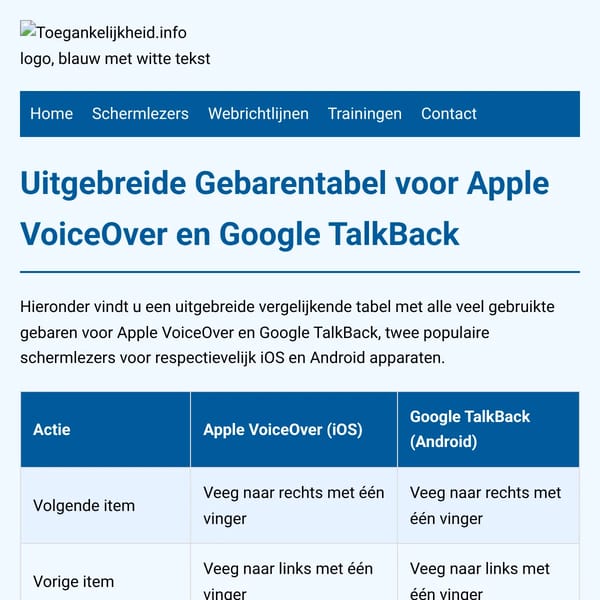 Toegankelijkheid.info logo, blauw met witte tekst

Home Schermlezers Webrichtlijnen Trainingen Contact

Uitgebreide Gebarentabel voor Apple VoiceOver en Google TalkBack

Hieronder vindt u een uitgebreide vergelijkende tabel met alle veel gebruikte gebaren voor Apple VoiceOver en Google TalkBack, twee populaire schermlezers voor respectievelijk iOS en Android apparaten.

| Actie | Apple VoiceOver (iOS) | Google TalkBack (Android) |
|---|---|---|
| Volgende item | Veeg naar rechts met één vinger | Veeg naar rechts met één vinger |
| Vorige item | Veeg naar links met één vinger | Veeg naar links met één vinger |